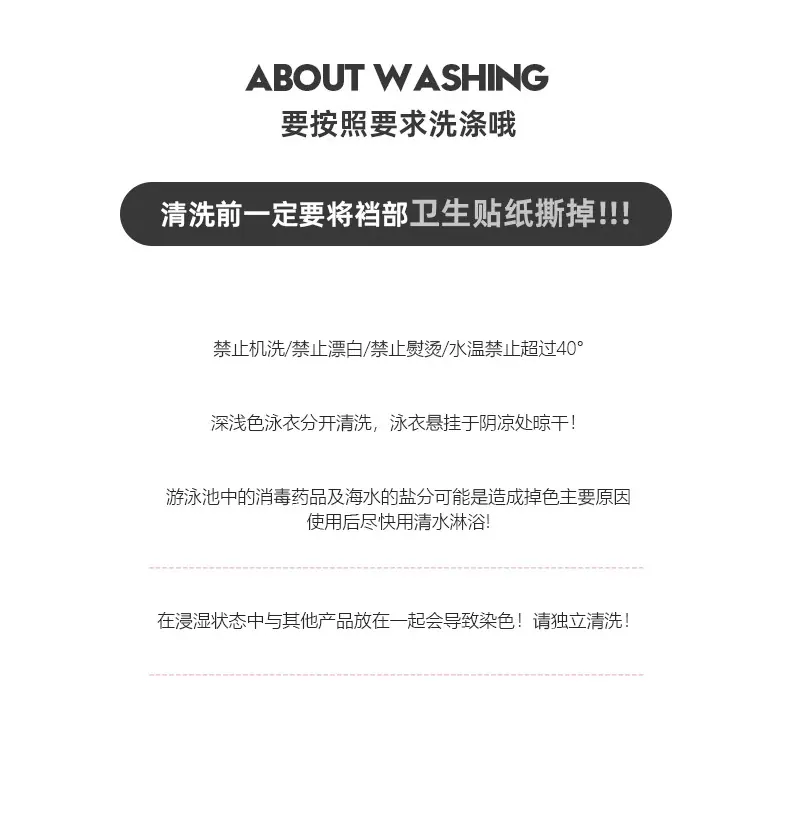 ABOUT WASHING
要按照要求洗涤哦

清洗前一定要将裆部卫生贴纸撕掉!!!

禁止机洗/禁止漂白/禁止熨烫/水温禁止超过40°

深浅色泳衣分开清洗，泳衣悬挂于阴凉处晾干！

游泳池中的消毒药品及海水的盐分可能是造成掉色主要原因
使用后尽快用清水淋浴!

在浸湿状态中与其他产品放在一起会导致染色！请独立清洗！